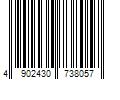 4 902430 738057